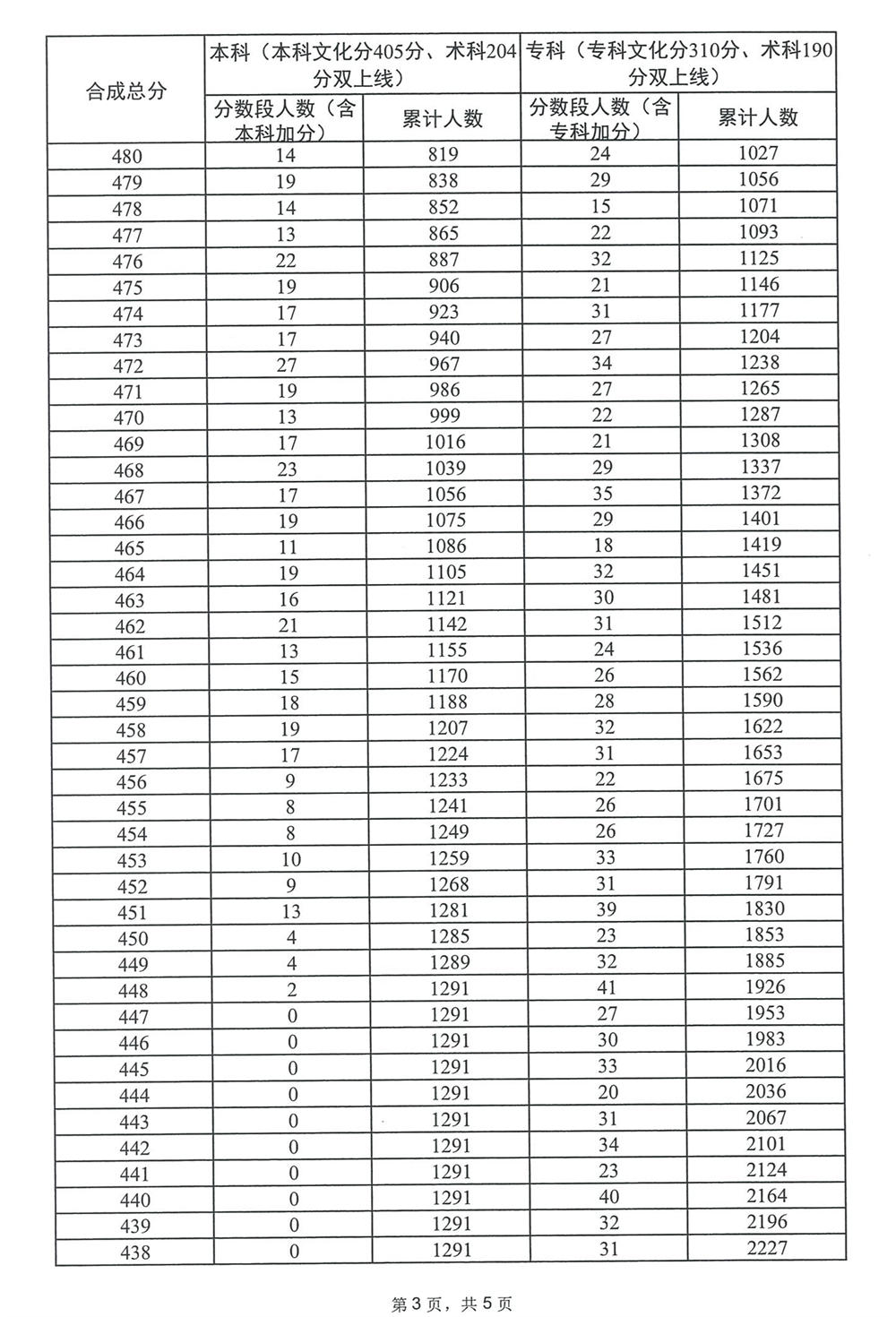 | 合成总分 | 本科（本科文化分405分、术科204分双上线） | | 专科（专科文化分310分、术科190分双上线） | |
|---|---|---|---|---|
| | 分数段人数（含本科加分） | 累计人数 | 分数段人数（含专科加分） | 累计人数 |
| 480 | 14 | 819 | 24 | 1027 |
| 479 | 19 | 838 | 29 | 1056 |
| 478 | 14 | 852 | 15 | 1071 |
| 477 | 13 | 865 | 22 | 1093 |
| 476 | 22 | 887 | 32 | 1125 |
| 475 | 19 | 906 | 21 | 1146 |
| 474 | 17 | 923 | 31 | 1177 |
| 473 | 17 | 940 | 27 | 1204 |
| 472 | 27 | 967 | 34 | 1238 |
| 471 | 19 | 986 | 27 | 1265 |
| 470 | 13 | 999 | 22 | 1287 |
| 469 | 17 | 1016 | 21 | 1308 |
| 468 | 23 | 1039 | 29 | 1337 |
| 467 | 17 | 1056 | 35 | 1372 |
| 466 | 19 | 1075 | 29 | 1401 |
| 465 | 11 | 1086 | 18 | 1419 |
| 464 | 19 | 1105 | 32 | 1451 |
| 463 | 16 | 1121 | 30 | 1481 |
| 462 | 21 | 1142 | 31 | 1512 |
| 461 | 13 | 1155 | 24 | 1536 |
| 460 | 15 | 1170 | 26 | 1562 |
| 459 | 18 | 1188 | 28 | 1590 |
| 458 | 19 | 1207 | 32 | 1622 |
| 457 | 17 | 1224 | 31 | 1653 |
| 456 | 9 | 1233 | 22 | 1675 |
| 455 | 8 | 1241 | 26 | 1701 |
| 454 | 8 | 1249 | 26 | 1727 |
| 453 | 10 | 1259 | 33 | 1760 |
| 452 | 9 | 1268 | 31 | 1791 |
| 451 | 13 | 1281 | 39 | 1830 |
| 450 | 4 | 1285 | 23 | 1853 |
| 449 | 4 | 1289 | 32 | 1885 |
| 448 | 2 | 1291 | 41 | 1926 |
| 447 | 0 | 1291 | 27 | 1953 |
| 446 | 0 | 1291 | 30 | 1983 |
| 445 | 0 | 1291 | 33 | 2016 |
| 444 | 0 | 1291 | 20 | 2036 |
| 443 | 0 | 1291 | 31 | 2067 |
| 442 | 0 | 1291 | 34 | 2101 |
| 441 | 0 | 1291 | 23 | 2124 |
| 440 | 0 | 1291 | 40 | 2164 |
| 439 | 0 | 1291 | 32 | 2196 |
| 438 | 0 | 1291 | 31 | 2227 |

第3页，共5页